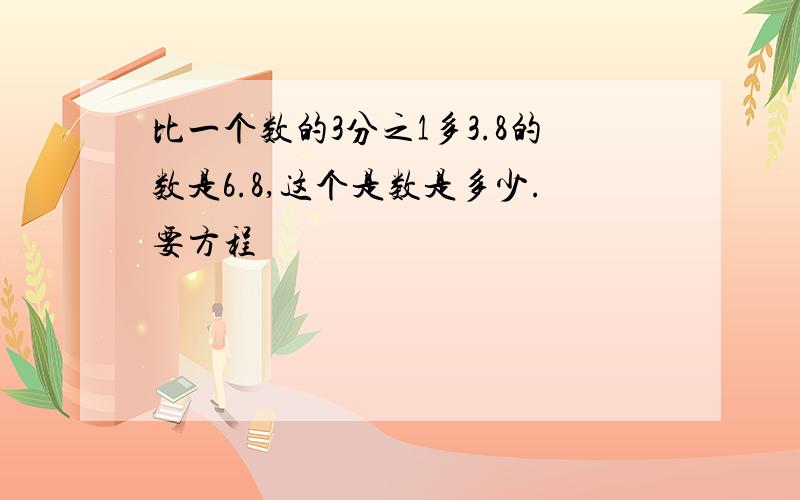 比一个数的3分之1多3.8的数是6.8,这个是数是多少.要方程